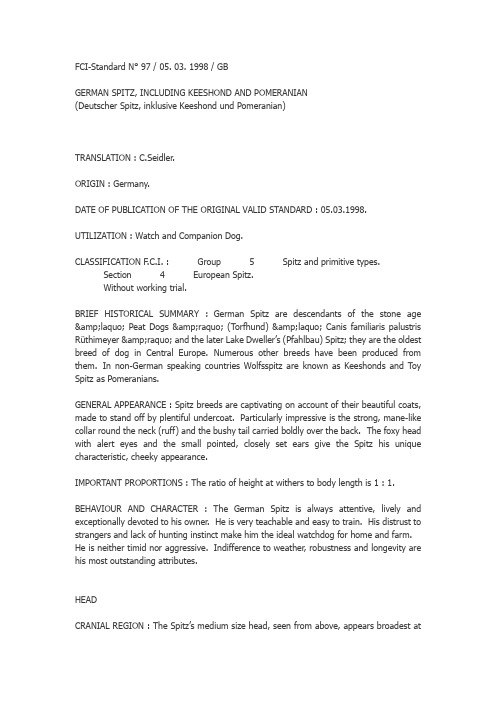 FCI-Standard N° 97 / 05. 03. 1998 / GB

GERMAN SPITZ, INCLUDING KEESHOND AND POMERANIAN
(Deutscher Spitz, inklusive Keeshond und Pomeranian)

TRANSLATION : C.Seidler.

ORIGIN : Germany.

DATE OF PUBLICATION OF THE ORIGINAL VALID STANDARD : 05.03.1998.

UTILIZATION : Watch and Companion Dog.

CLASSIFICATION F.C.I. : Group 5 Spitz and primitive types.
Section 4 European Spitz.
Without working trial.

BRIEF HISTORICAL SUMMARY : German Spitz are descendants of the stone age &amp;laquo; Peat Dogs &amp;raquo; (Torfhund) &amp;laquo; Canis familiaris palustris Rüthimeyer &amp;raquo; and the later Lake Dweller's (Pfahlbau) Spitz; they are the oldest breed of dog in Central Europe. Numerous other breeds have been produced from them. In non-German speaking countries Wolfsspitz are known as Keeshonds and Toy Spitz as Pomeranians.

GENERAL APPEARANCE : Spitz breeds are captivating on account of their beautiful coats, made to stand off by plentiful undercoat. Particularly impressive is the strong, mane-like collar round the neck (ruff) and the bushy tail carried boldly over the back. The foxy head with alert eyes and the small pointed, closely set ears give the Spitz his unique characteristic, cheeky appearance.

IMPORTANT PROPORTIONS : The ratio of height at withers to body length is 1 : 1.

BEHAVIOUR AND CHARACTER : The German Spitz is always attentive, lively and exceptionally devoted to his owner. He is very teachable and easy to train. His distrust to strangers and lack of hunting instinct make him the ideal watchdog for home and farm. He is neither timid nor aggressive. Indifference to weather, robustness and longevity are his most outstanding attributes.

HEAD

CRANIAL REGION : The Spitz's medium size head, seen from above, appears broadest at